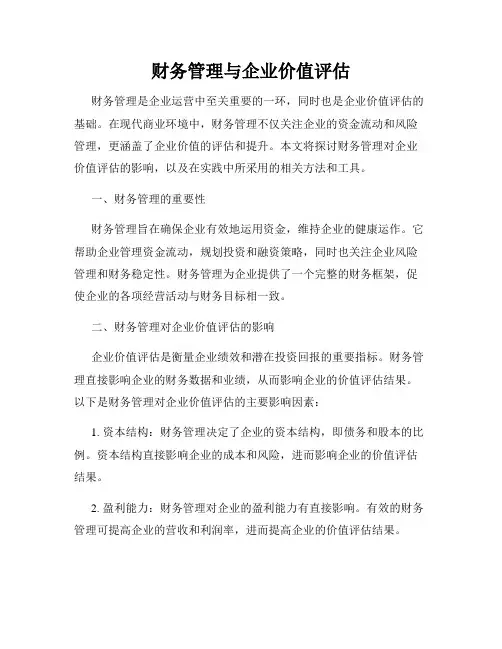 财务管理与企业价值评估

财务管理是企业运营中至关重要的一环，同时也是企业价值评估的基础。在现代商业环境中，财务管理不仅关注企业的资金流动和风险管理，更涵盖了企业价值的评估和提升。本文将探讨财务管理对企业价值评估的影响，以及在实践中所采用的相关方法和工具。

一、财务管理的重要性

财务管理旨在确保企业有效地运用资金，维持企业的健康运作。它帮助企业管理资金流动，规划投资和融资策略，同时也关注企业风险管理和财务稳定性。财务管理为企业提供了一个完整的财务框架，促使企业的各项经营活动与财务目标相一致。

二、财务管理对企业价值评估的影响

企业价值评估是衡量企业绩效和潜在投资回报的重要指标。财务管理直接影响企业的财务数据和业绩，从而影响企业的价值评估结果。以下是财务管理对企业价值评估的主要影响因素：

1. 资本结构：财务管理决定了企业的资本结构，即债务和股本的比例。资本结构直接影响企业的成本和风险，进而影响企业的价值评估结果。

2. 盈利能力：财务管理对企业的盈利能力有直接影响。有效的财务管理可提高企业的营收和利润率，进而提高企业的价值评估结果。